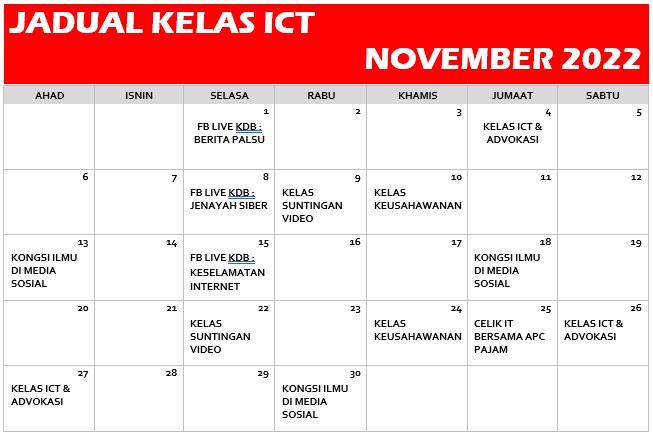 JADUAL KELAS ICT

NOVEMBER 2022

| AHAD | ISNIN | SELASA | RABU | KHAMIS | JUMAAT | SABTU |
|---|---|---|---|---|---|---|
| | | 1 FB LIVE KDB : BERITA PALSU | 2 | 3 | 4 KELAS ICT & ADVOKASI | 5 |
| 6 | 7 | 8 FB LIVE KDB : JENAYAH SIBER | 9 KELAS SUNTINGAN VIDEO | 10 KELAS KEUSAHAWANAN | 11 | 12 |
| 13 KONGSI ILMU DI MEDIA SOSIAL | 14 | 15 FB LIVE KDB : KESELAMATAN INTERNET | 16 | 17 | 18 KONGSI ILMU DI MEDIA SOSIAL | 19 |
| 20 | 21 | 22 KELAS SUNTINGAN VIDEO | 23 | 24 KELAS KEUSAHAWANAN | 25 CELIK IT BERSAMA APC PAJAM | 26 KELAS ICT & ADVOKASI |
| 27 KELAS ICT & ADVOKASI | 28 | 29 | 30 KONGSI ILMU DI MEDIA SOSIAL | | | |